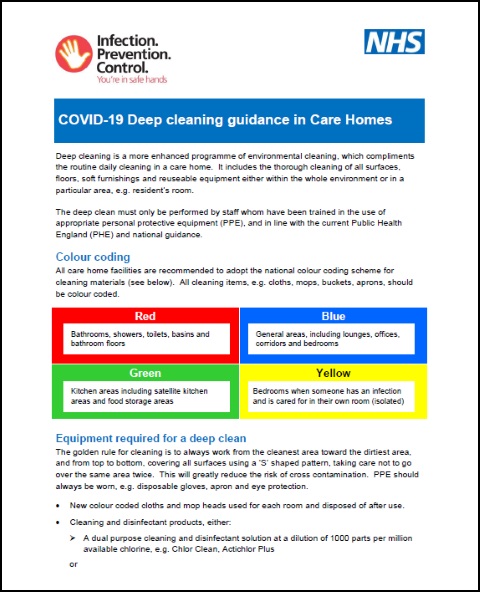 Infection.
Prevention.
Control.
You're in safe hands

NHS

COVID-19 Deep cleaning guidance in Care Homes

Deep cleaning is a more enhanced programme of environmental cleaning, which compliments the routine daily cleaning in a care home. It includes the thorough cleaning of all surfaces, floors, soft furnishings and reuseable equipment either within the whole environment or in a particular area, e.g. resident's room.

The deep clean must only be performed by staff whom have been trained in the use of appropriate personal protective equipment (PPE), and in line with the current Public Health England (PHE) and national guidance.

Colour coding

All care home facilities are recommended to adopt the national colour coding scheme for cleaning materials (see below). All cleaning items, e.g. cloths, mops, buckets, aprons, should be colour coded.

Red
Bathrooms, showers, toilets, basins and bathroom floors

Blue
General areas, including lounges, offices, corridors and bedrooms

Green
Kitchen areas including satellite kitchen areas and food storage areas

Yellow
Bedrooms when someone has an infection and is cared for in their own room (isolated)

Equipment required for a deep clean

The golden rule for cleaning is to always work from the cleanest area toward the dirtiest area, and from top to bottom, covering all surfaces using a 'S' shaped pattern, taking care not to go over the same area twice. This will greatly reduce the risk of cross contamination. PPE should always be worn, e.g. disposable gloves, apron and eye protection.

• New colour coded cloths and mop heads used for each room and disposed of after use.

• Cleaning and disinfectant products, either:

➢ A dual purpose cleaning and disinfectant solution at a dilution of 1000 parts per million available chlorine, e.g. Chlor Clean, Actichlor Plus

or